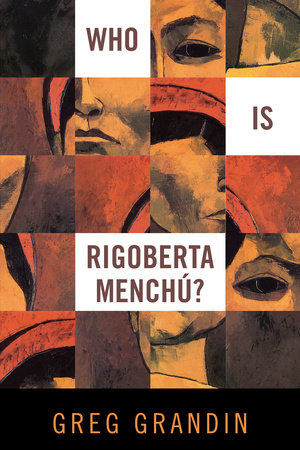 WHO

IS

RIGOBERTA MENCHÚ?

GREG GRANDIN